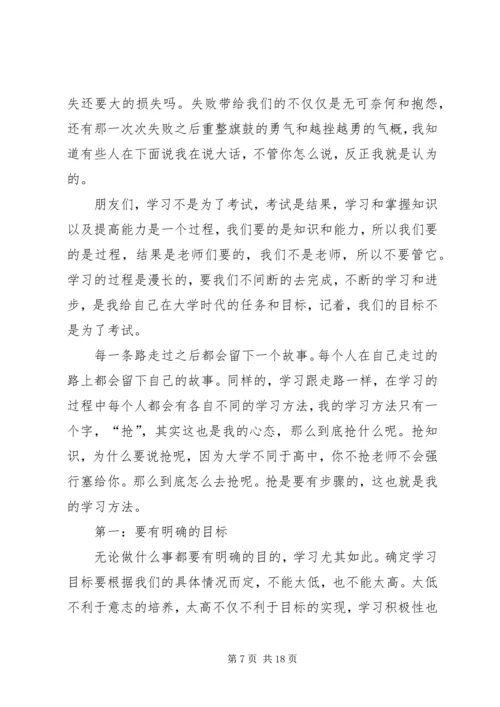 失还要大的损失吗。失败带给我们的不仅仅是无可奈何和抱怨，还有那一次次失败之后重整旗鼓的勇气和越挫越勇的气概，我知道有些人在下面说我在说大话，不管你怎么说，反正我就是认为的。

朋友们，学习不是为了考试，考试是结果，学习和掌握知识以及提高能力是一个过程，我们要的是知识和能力，所以我们要的是过程，结果是老师们要的，我们不是老师，所以不要管它。学习的过程是漫长的，要我们不间断的去完成，不断的学习和进步，是我给自己在大学时代的任务和目标，记着，我们的目标不是为了考试。

每一条路走过之后都会留下一个故事。每个人在自己走过的路上都会留下自己的故事。同样的，学习跟走路一样，在学习的过程中每个人都会有各自不同的学习方法，我的学习方法只有一个字，“抢”，其实这也是我的心态，那么到底抢什么呢。抢知识，为什么要说抢呢，因为大学不同于高中，你不抢老师不会强行塞给你。那么到底怎么去抢呢。抢是要有步骤的，这也就是我的学习方法。

第一：要有明确的目标

无论做什么事都要有明确的目的，学习尤其如此。确定学习目标要根据我们的具体情况而定，不能太低，也不能太高。太低不利于意志的培养，太高不仅不利于目标的实现，学习积极性也

第 7 页 共 18 页